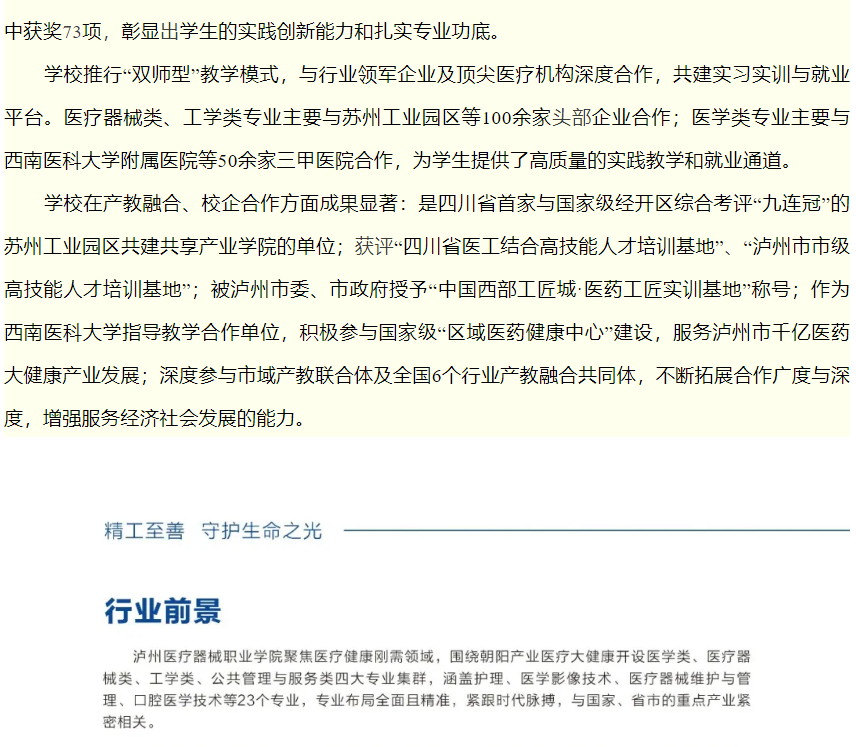 中获奖73项，彰显出学生的实践创新能力和扎实专业功底。

学校推行“双师型”教学模式，与行业领军企业及顶尖医疗机构深度合作，共建实习实训与就业平台。医疗器械类、工学类专业主要与苏州工业园区等100余家头部企业合作；医学类专业主要与西南医科大学附属医院等50余家三甲医院合作，为学生提供了高质量的实践教学和就业通道。

学校在产教融合、校企合作方面成果显著：是四川省首家与国家级经开区综合考评“九连冠”的苏州工业园区共建共享产业学院的单位；获评“四川省医工结合高技能人才培训基地”、“泸州市市级高技能人才培训基地”；被泸州市委、市政府授予“中国西部工匠城·医药工匠实训基地”称号；作为西南医科大学指导教学合作单位，积极参与国家级“区域医药健康中心”建设，服务泸州市千亿医药大健康产业发展；深度参与市域产教联合体及全国6个行业产教融合共同体，不断拓展合作广度与深度，增强服务经济社会发展的能力。

精工至善 守护生命之光

行业前景

泸州医疗器械职业学院聚焦医疗健康刚需领域，围绕朝阳产业医疗大健康开设医学类、医疗器械类、工学类、公共管理与服务类四大专业集群，涵盖护理、医学影像技术、医疗器械维护与管理、口腔医学技术等23个专业，专业布局全面且精准，紧跟时代脉搏，与国家、省市的重点产业紧密相关。